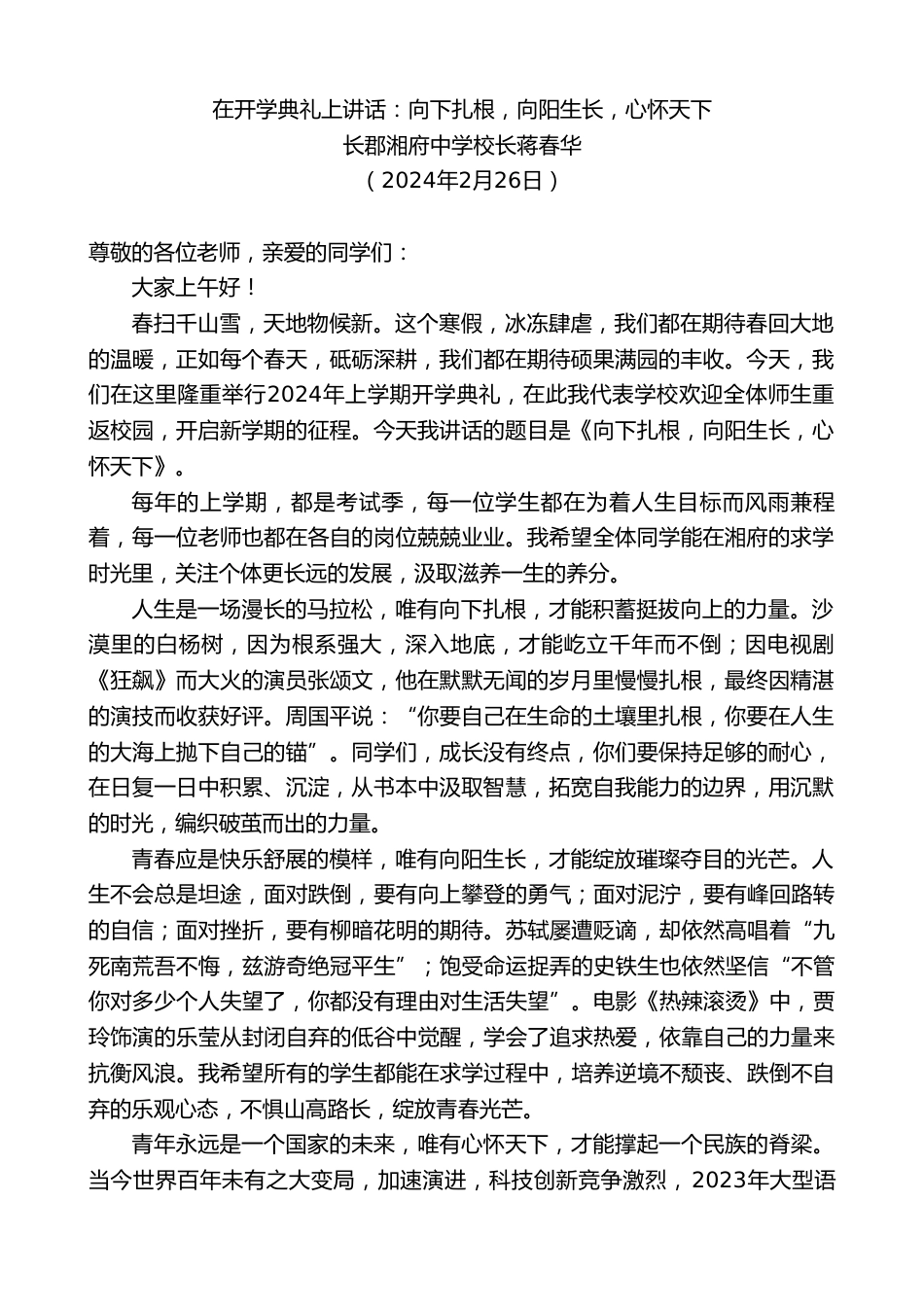 在开学典礼上讲话：向下扎根，向阳生长，心怀天下
长郡湘府中学校长蒋春华
（2024年2月26日）

尊敬的各位老师，亲爱的同学们：

大家上午好！

春扫千山雪，天地物候新。这个寒假，冰冻肆虐，我们都在期待春回大地的温暖，正如每个春天，砥砺深耕，我们都在期待硕果满园的丰收。今天，我们在这里隆重举行2024年上学期开学典礼，在此我代表学校欢迎全体师生重返校园，开启新学期的征程。今天我讲话的题目是《向下扎根，向阳生长，心怀天下》。

每年的上学期，都是考试季，每一位学生都在为着人生目标而风雨兼程着，每一位老师也都在各自的岗位兢兢业业。我希望全体同学能在湘府的求学时光里，关注个体更长远的发展，汲取滋养一生的养分。

人生是一场漫长的马拉松，唯有向下扎根，才能积蓄挺拔向上的力量。沙漠里的白杨树，因为根系强大，深入地底，才能屹立千年而不倒；因电视剧《狂飙》而大火的演员张颂文，他在默默无闻的岁月里慢慢扎根，最终因精湛的演技而收获好评。周国平说：“你要自己在生命的土壤里扎根，你要在人生的大海上抛下自己的锚”。同学们，成长没有终点，你们要保持足够的耐心，在日复一日中积累、沉淀，从书本中汲取智慧，拓宽自我能力的边界，用沉默的时光，编织破茧而出的力量。

青春应是快乐舒展的模样，唯有向阳生长，才能绽放璀璨夺目的光芒。人生不会总是坦途，面对跌倒，要有向上攀登的勇气；面对泥泞，要有峰回路转的自信；面对挫折，要有柳暗花明的期待。苏轼屡遭贬谪，却依然高唱着“九死南荒吾不悔，兹游奇绝冠平生”；饱受命运捉弄的史铁生也依然坚信“不管你对多少个人失望了，你都没有理由对生活失望”。电影《热辣滚烫》中，贾玲饰演的乐莹从封闭自弃的低谷中觉醒，学会了追求热爱，依靠自己的力量来抗衡风浪。我希望所有的学生都能在求学过程中，培养逆境不颓丧、跌倒不自弃的乐观心态，不惧山高路长，绽放青春光芒。

青年永远是一个国家的未来，唯有心怀天下，才能撑起一个民族的脊梁。当今世界百年未有之大变局，加速演进，科技创新竞争激烈，2023年大型语